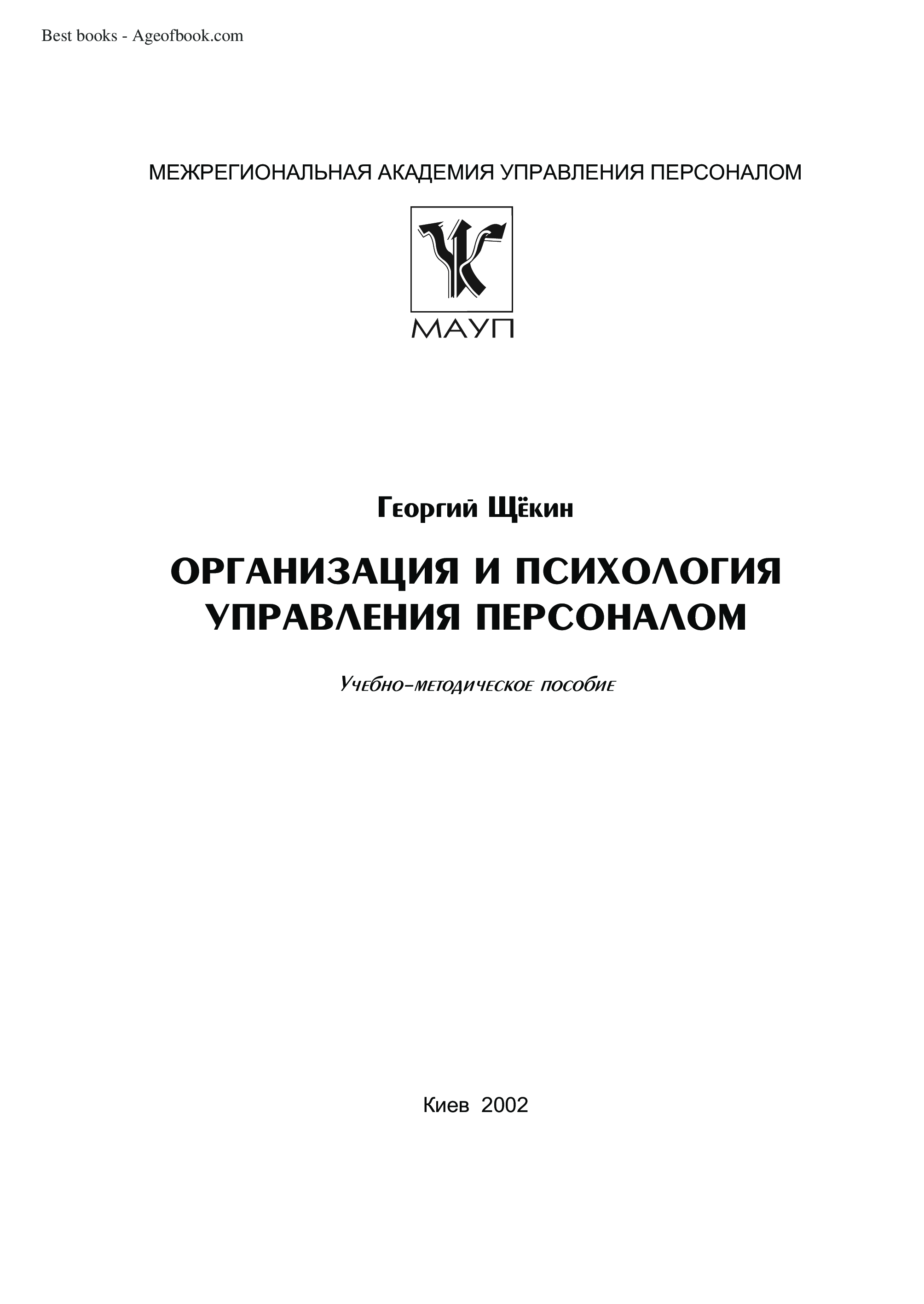 Best books - Ageofbook.com

МЕЖРЕГИОНАЛЬНАЯ АКАДЕМИЯ УПРАВЛЕНИЯ ПЕРСОНАЛОМ

МАУП

Георгий Щёкин

ОРГАНИЗАЦИЯ И ПСИХОЛОГИЯ УПРАВЛЕНИЯ ПЕРСОНАЛОМ

Учебно-методическое пособие

Киев 2002